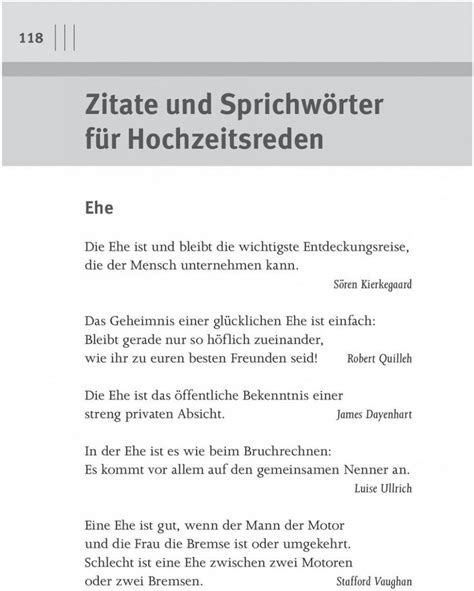 118

Zitate und Sprichwörter für Hochzeitsreden

Ehe

Die Ehe ist und bleibt die wichtigste Entdeckungsreise, die der Mensch unternehmen kann.
Sören Kierkegaard

Das Geheimnis einer glücklichen Ehe ist einfach: Bleibt gerade nur so höflich zueinander, wie ihr zu euren besten Freunden seid!
Robert Quilleh

Die Ehe ist das öffentliche Bekenntnis einer streng privaten Absicht.
James Dayenhart

In der Ehe ist es wie beim Bruchrechnen: Es kommt vor allem auf den gemeinsamen Nenner an.
Luise Ullrich

Eine Ehe ist gut, wenn der Mann der Motor und die Frau die Bremse ist oder umgekehrt. Schlecht ist eine Ehe zwischen zwei Motoren oder zwei Bremsen.
Stafford Vaughan